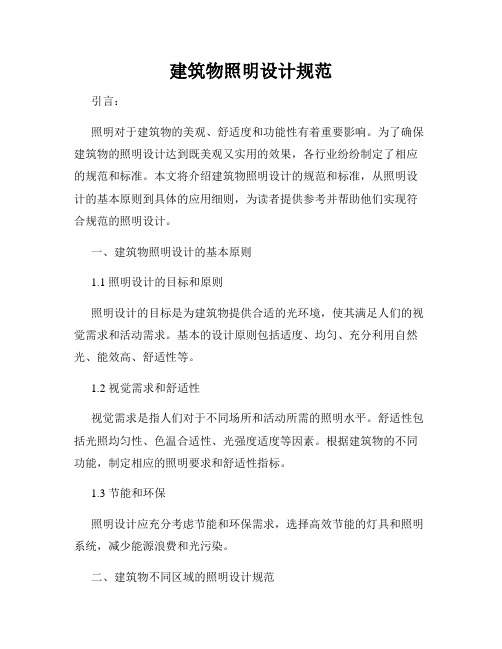 建筑物照明设计规范

引言：

照明对于建筑物的美观、舒适度和功能性有着重要影响。为了确保建筑物的照明设计达到既美观又实用的效果，各行业纷纷制定了相应的规范和标准。本文将介绍建筑物照明设计的规范和标准，从照明设计的基本原则到具体的应用细则，为读者提供参考并帮助他们实现符合规范的照明设计。

一、建筑物照明设计的基本原则

1.1 照明设计的目标和原则

照明设计的目标是为建筑物提供合适的光环境，使其满足人们的视觉需求和活动需求。基本的设计原则包括适度、均匀、充分利用自然光、能效高、舒适性等。

1.2 视觉需求和舒适性

视觉需求是指人们对于不同场所和活动所需的照明水平。舒适性包括光照均匀性、色温合适性、光强度适度等因素。根据建筑物的不同功能，制定相应的照明要求和舒适性指标。

1.3 节能和环保

照明设计应充分考虑节能和环保需求，选择高效节能的灯具和照明系统，减少能源浪费和光污染。

二、建筑物不同区域的照明设计规范